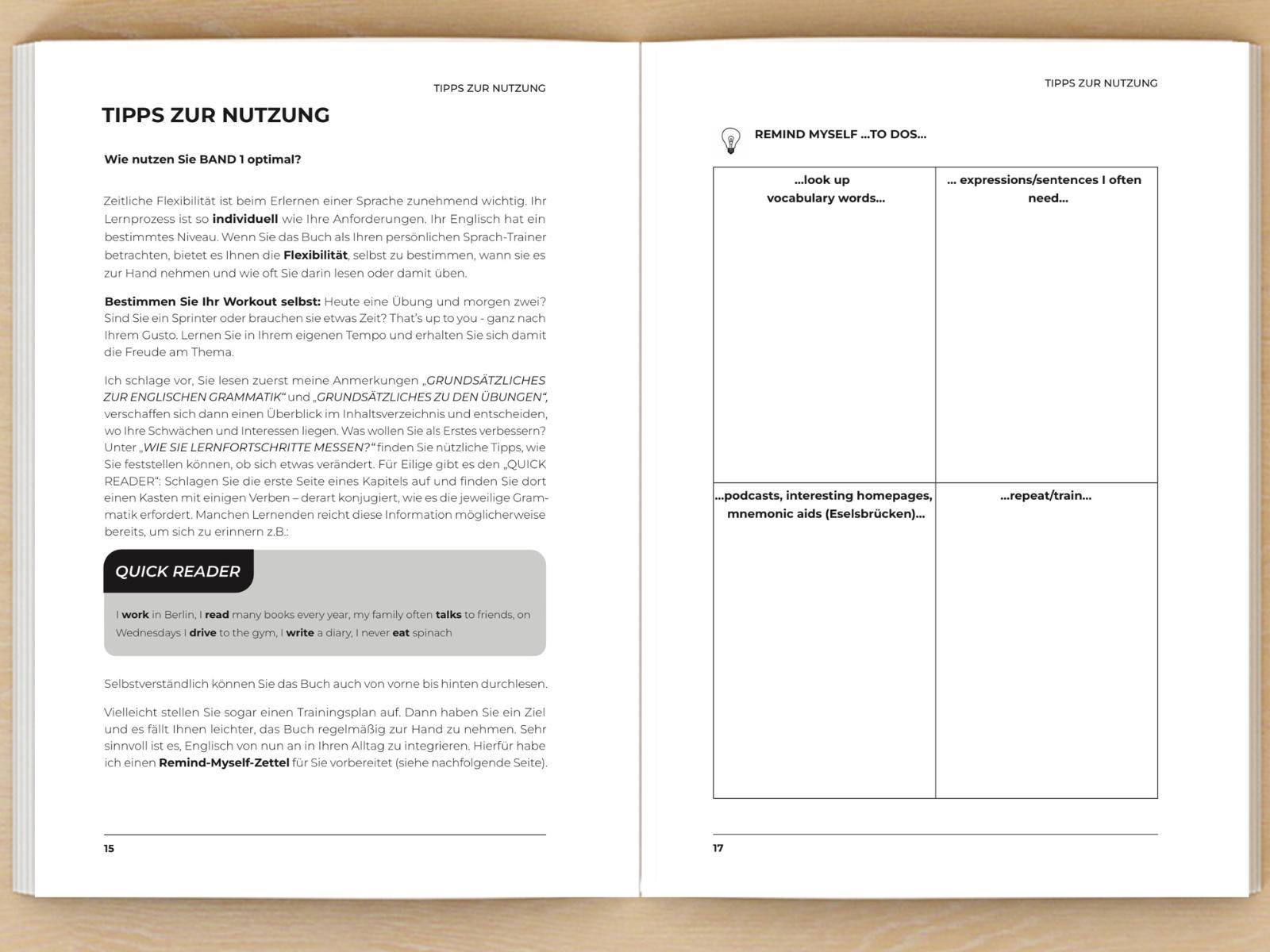 TIPPS ZUR NUTZUNG

TIPPS ZUR NUTZUNG

Wie nutzen Sie BAND 1 optimal?

Zeitliche Flexibilität ist beim Erlernen einer Sprache zunehmend wichtig. Ihr Lernprozess ist so individuell wie Ihre Anforderungen. Ihr Englisch hat ein bestimmtes Niveau. Wenn Sie das Buch als Ihren persönlichen Sprach-Trainer betrachten, bietet es Ihnen die Flexibilität, selbst zu bestimmen, wann sie es zur Hand nehmen und wie oft Sie darin lesen oder damit üben.

Bestimmen Sie Ihr Workout selbst: Heute eine Übung und morgen zwei? Sind Sie ein Sprinter oder brauchen sie etwas Zeit? That's up to you - ganz nach Ihrem Gusto. Lernen Sie in Ihrem eigenen Tempo und erhalten Sie sich damit die Freude am Thema.

Ich schlage vor, Sie lesen zuerst meine Anmerkungen „GRUNDSÄTZLICHES ZUR ENGLISCHEN GRAMMATIK" und „GRUNDSÄTZLICHES ZU DEN ÜBUNGEN", verschaffen sich dann einen Überblick im Inhaltsverzeichnis und entscheiden, wo Ihre Schwächen und Interessen liegen. Was wollen Sie als Erstes verbessern? Unter „WIE SIE LERNFORTSCHRITTE MESSEN?" finden Sie nützliche Tipps, wie Sie feststellen können, ob sich etwas verändert. Für Eilige gibt es den „QUICK READER": Schlagen Sie die erste Seite eines Kapitels auf und finden Sie dort einen Kasten mit einigen Verben – derart konjugiert, wie es die jeweilige Grammatik erfordert. Manchen Lernenden reicht diese Information möglicherweise bereits, um sich zu erinnern z.B.:

QUICK READER

I work in Berlin, I read many books every year, my family often talks to friends, on Wednesdays I drive to the gym, I write a diary, I never eat spinach

Selbstverständlich können Sie das Buch auch von vorne bis hinten durchlesen.

Vielleicht stellen Sie sogar einen Trainingsplan auf. Dann haben Sie ein Ziel und es fällt Ihnen leichter, das Buch regelmäßig zur Hand zu nehmen. Sehr sinnvoll ist es, Englisch von nun an in Ihren Alltag zu integrieren. Hierfür habe ich einen Remind-Myself-Zettel für Sie vorbereitet (siehe nachfolgende Seite).

15

TIPPS ZUR NUTZUNG

REMIND MYSELF ...TO DOS...

| ...look up vocabulary words... | ... expressions/sentences I often need... |
|---|---|
| ...podcasts, interesting homepages, mnemonic aids (Eselsbrücken)... | ...repeat/train... |

17